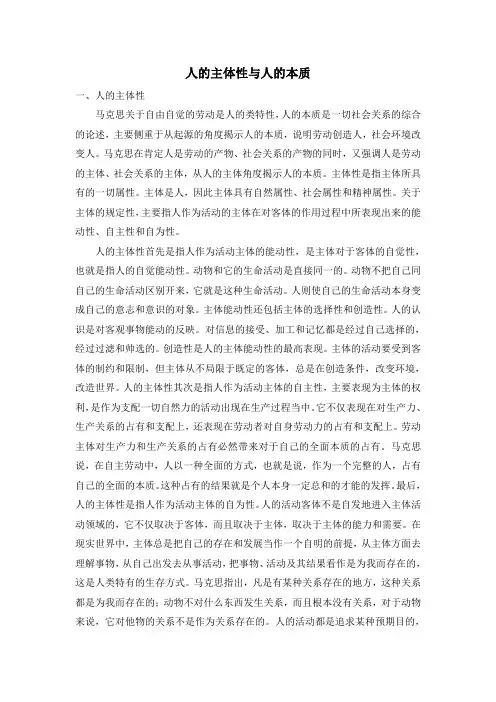 人的主体性与人的本质

一、人的主体性

马克思关于自由自觉的劳动是人的类特性，人的本质是一切社会关系的综合的论述，主要侧重于从起源的角度揭示人的本质，说明劳动创造人，社会环境改变人。马克思在肯定人是劳动的产物、社会关系的产物的同时，又强调人是劳动的主体、社会关系的主体，从人的主体角度揭示人的本质。主体性是指主体所具有的一切属性。主体是人，因此主体具有自然属性、社会属性和精神属性。关于主体的规定性，主要指人作为活动的主体在对客体的作用过程中所表现出来的能动性、自主性和自为性。

人的主体性首先是指人作为活动主体的能动性，是主体对于客体的自觉性，也就是指人的自觉能动性。动物和它的生命活动是直接同一的。动物不把自己同自己的生命活动区别开来，它就是这种生命活动。人则使自己的生命活动本身变成自己的意志和意识的对象。主体能动性还包括主体的选择性和创造性。人的认识是对客观事物能动的反映。对信息的接受、加工和记忆都是经过自己选择的，经过过滤和帅选的。创造性是人的主体能动性的最高表现。主体的活动要受到客体的制约和限制，但主体从不局限于既定的客体，总是在创造条件，改变环境，改造世界。人的主体性其次是指人作为活动主体的自主性，主要表现为主体的权利，是作为支配一切自然力的活动出现在生产过程当中，它不仅表现在对生产力、生产关系的占有和支配上，还表现在劳动者对自身劳动力的占有和支配上。劳动主体对生产力和生产关系的占有必然带来对于自己的全面本质的占有，马克思说，在自主劳动中，人以一种全面的方式，也就是说，作为一个完整的人，占有自己的全面的本质。这种占有的结果就是个人本身一定总和的才能的发挥。最后，人的主体性是指人作为活动主体的自为性。人的活动客体不是自发地进入主体活动领域的，它不仅取决于客体，而且取决于主体，取决于主体的能力和需要。在现实世界中，主体总是把自己的存在和发展当作一个自明的前提，从主体方面去理解事物，从自己出发去从事活动，把事物、活动及其结果看作是为我而存在的，这是人类特有的生存方式。马克思指出，凡是有某种关系存在的地方，这种关系都是为我而存在的；动物不对什么东西发生关系，而且根本没有关系，对于动物来说，它对他物的关系不是作为关系存在的。人的活动都是追求某种预期目的，